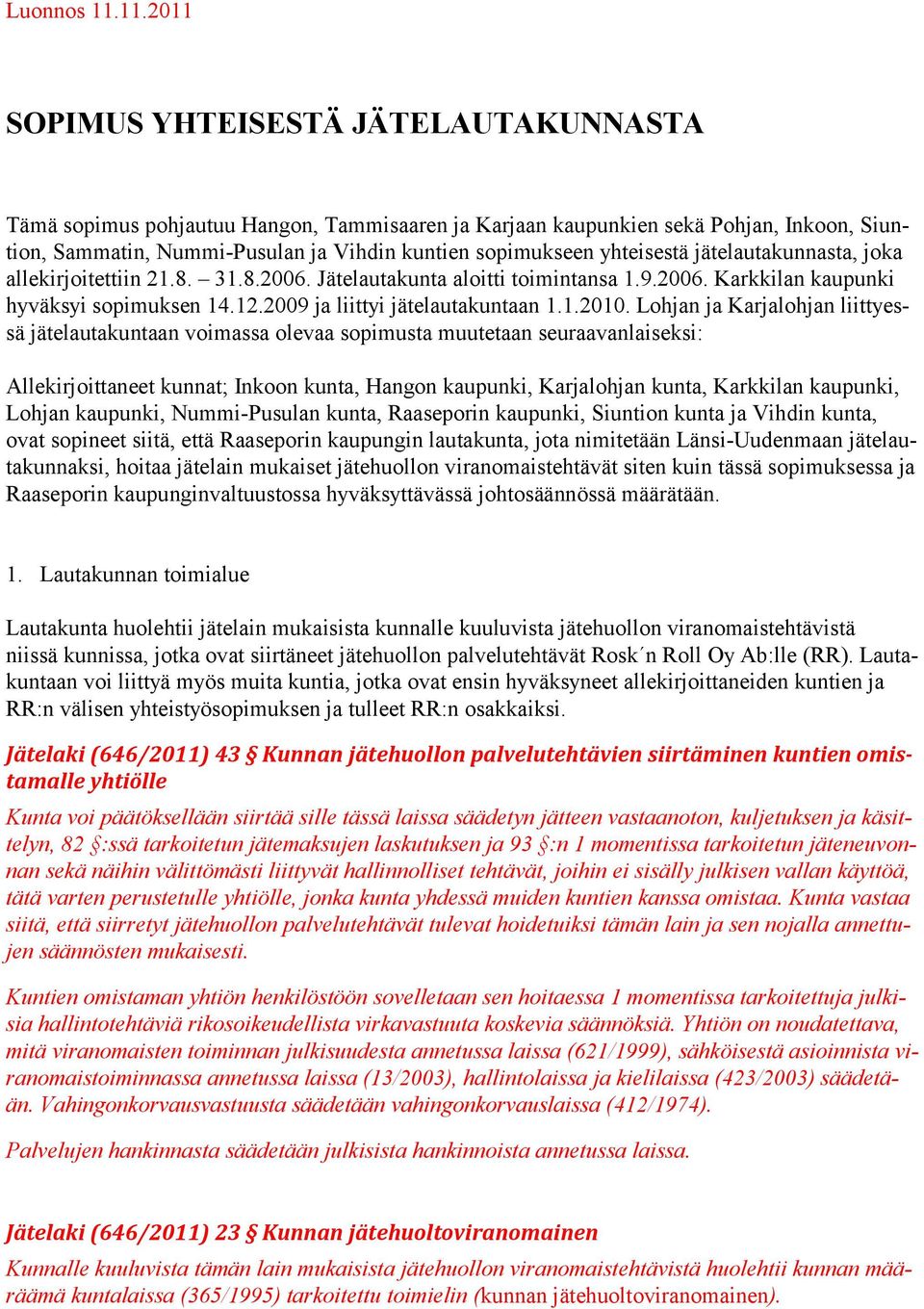 Luonnos 11.11.2011

SOPIMUS YHTEISESTÄ JÄTELAUTAKUNNASTA

Tämä sopimus pohjautuu Hangon, Tammisaaren ja Karjaan kaupunkien sekä Pohjan, Inkoon, Siuntion, Sammatin, Nummi-Pusulan ja Vihdin kuntien sopimukseen yhteisestä jätelautakunnasta, joka allekirjoitettiin 21.8. – 31.8.2006. Jätelautakunta aloitti toimintansa 1.9.2006. Karkkilan kaupunki hyväksyi sopimuksen 14.12.2009 ja liittyi jätelautakuntaan 1.1.2010. Lohjan ja Karjalohjan liittyessä jätelautakuntaan voimassa olevaa sopimusta muutetaan seuraavanlaiseksi:

Allekirjoittaneet kunnat; Inkoon kunta, Hangon kaupunki, Karjalohjan kunta, Karkkilan kaupunki, Lohjan kaupunki, Nummi-Pusulan kunta, Raaseporin kaupunki, Siuntion kunta ja Vihdin kunta, ovat sopineet siitä, että Raaseporin kaupungin lautakunta, jota nimitetään Länsi-Uudenmaan jätelautakunnaksi, hoitaa jätelain mukaiset jätehuollon viranomaistehtävät siten kuin tässä sopimuksessa ja Raaseporin kaupunginvaltuustossa hyväksyttävässä johtosäännössä määrätään.

1. Lautakunnan toimialue

Lautakunta huolehtii jätelain mukaisista kunnalle kuuluvista jätehuollon viranomaistehtävistä niissä kunnissa, jotka ovat siirtäneet jätehuollon palvelutehtävät Rosk´n Roll Oy Ab:lle (RR). Lautakuntaan voi liittyä myös muita kuntia, jotka ovat ensin hyväksyneet allekirjoittaneiden kuntien ja RR:n välisen yhteistyösopimuksen ja tulleet RR:n osakkaiksi.

Jätelaki (646/2011) 43 § Kunnan jätehuollon palvelutehtävien siirtäminen kuntien omistamalle yhtiölle

Kunta voi päätöksellään siirtää sille tässä laissa säädetyn jätteen vastaanoton, kuljetuksen ja käsittelyn, 82 §:ssä tarkoitetun jätemaksujen laskutuksen ja 93 §:n 1 momentissa tarkoitetun jäteneuvonnan sekä näihin välittömästi liittyvät hallinnolliset tehtävät, joihin ei sisälly julkisen vallan käyttöä, tätä varten perustetulle yhtiölle, jonka kunta yhdessä muiden kuntien kanssa omistaa. Kunta vastaa siitä, että siirretyt jätehuollon palvelutehtävät tulevat hoidetuiksi tämän lain ja sen nojalla annettujen säännösten mukaisesti.

Kuntien omistaman yhtiön henkilöstöön sovelletaan sen hoitaessa 1 momentissa tarkoitettuja julkisia hallintotehtäviä rikosoikeudellista virkavastuuta koskevia säännöksiä. Yhtiön on noudatettava, mitä viranomaisten toiminnan julkisuudesta annetussa laissa (621/1999), sähköisestä asioinnista viranomaistoiminnassa annetussa laissa (13/2003), hallintolaissa ja kielilaissa (423/2003) säädetään. Vahingonkorvausvastuusta säädetään vahingonkorvauslaissa (412/1974).

Palvelujen hankinnasta säädetään julkisista hankinnoista annetussa laissa.

Jätelaki (646/2011) 23 § Kunnan jätehuoltoviranomainen

Kunnalle kuuluvista tämän lain mukaisista jätehuollon viranomaistehtävistä huolehtii kunnan määräämä kuntalaissa (365/1995) tarkoitettu toimielin (kunnan jätehuoltoviranomainen).